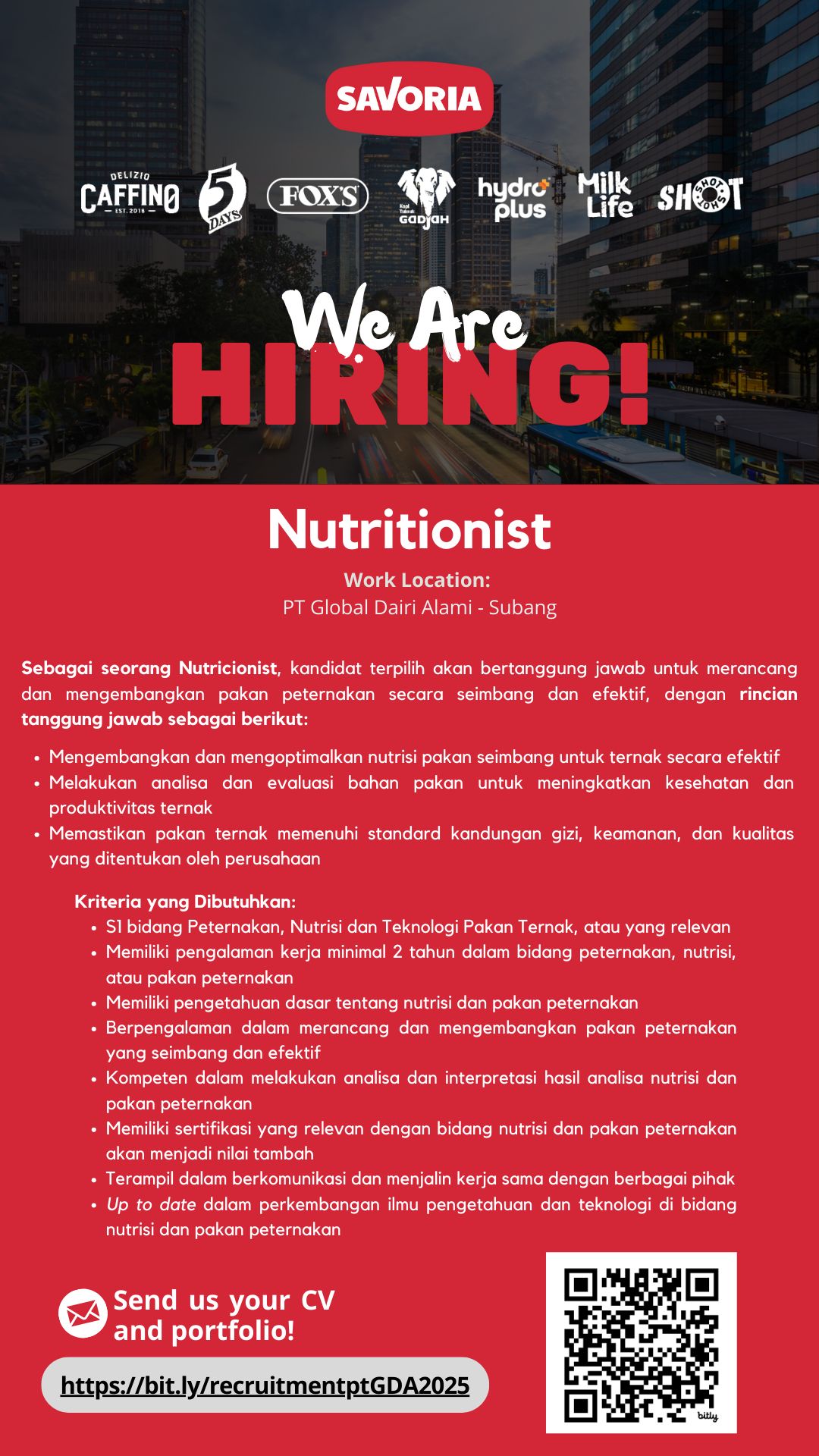 SAVORIA

DELIZIO
CAFFINO
EST. 2018

5 DAYS

FOX'S

GADJAH

hydro plus

Milk Life

SHOT

We Are
HIRING!

Nutritionist

Work Location:
PT Global Dairi Alami - Subang

Sebagai seorang Nutricionist, kandidat terpilih akan bertanggung jawab untuk merancang dan mengembangkan pakan peternakan secara seimbang dan efektif, dengan rincian tanggung jawab sebagai berikut:

• Mengembangkan dan mengoptimalkan nutrisi pakan seimbang untuk ternak secara efektif
• Melakukan analisa dan evaluasi bahan pakan untuk meningkatkan kesehatan dan produktivitas ternak
• Memastikan pakan ternak memenuhi standard kandungan gizi, keamanan, dan kualitas yang ditentukan oleh perusahaan

Kriteria yang Dibutuhkan:
• S1 bidang Peternakan, Nutrisi dan Teknologi Pakan Ternak, atau yang relevan
• Memiliki pengalaman kerja minimal 2 tahun dalam bidang peternakan, nutrisi, atau pakan peternakan
• Memiliki pengetahuan dasar tentang nutrisi dan pakan peternakan
• Berpengalaman dalam merancang dan mengembangkan pakan peternakan yang seimbang dan efektif
• Kompeten dalam melakukan analisa dan interpretasi hasil analisa nutrisi dan pakan peternakan
• Memiliki sertifikasi yang relevan dengan bidang nutrisi dan pakan peternakan akan menjadi nilai tambah
• Terampil dalam berkomunikasi dan menjalin kerja sama dengan berbagai pihak
• Up to date dalam perkembangan ilmu pengetahuan dan teknologi di bidang nutrisi dan pakan peternakan

Send us your CV
and portfolio!

https://bit.ly/recruitmentptGDA2025

bitly